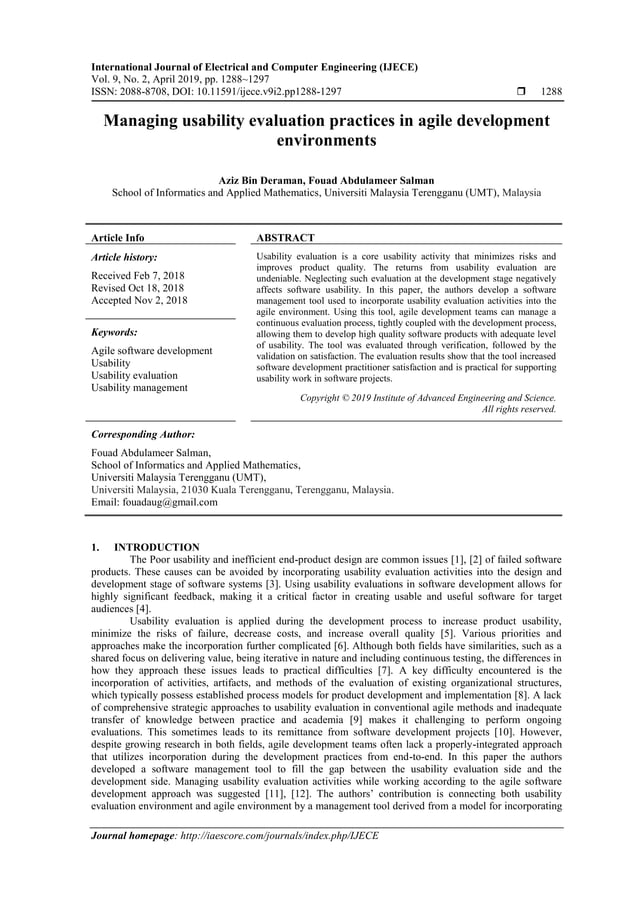 International Journal of Electrical and Computer Engineering (IJECE)
Vol. 9, No. 2, April 2019, pp. 1288~1297
ISSN: 2088-8708, DOI: 10.11591/ijece.v9i2.pp1288-1297 ❒ 1288

Managing usability evaluation practices in agile development environments

Aziz Bin Deraman, Fouad Abdulameer Salman
School of Informatics and Applied Mathematics, Universiti Malaysia Terengganu (UMT), Malaysia

Article Info

Article history:

Received Feb 7, 2018
Revised Oct 18, 2018
Accepted Nov 2, 2018

Keywords:

Agile software development
Usability
Usability evaluation
Usability management

ABSTRACT

Usability evaluation is a core usability activity that minimizes risks and improves product quality. The returns from usability evaluation are undeniable. Neglecting such evaluation at the development stage negatively affects software usability. In this paper, the authors develop a software management tool used to incorporate usability evaluation activities into the agile environment. Using this tool, agile development teams can manage a continuous evaluation process, tightly coupled with the development process, allowing them to develop high quality software products with adequate level of usability. The tool was evaluated through verification, followed by the validation on satisfaction. The evaluation results show that the tool increased software development practitioner satisfaction and is practical for supporting usability work in software projects.

Copyright © 2019 Institute of Advanced Engineering and Science. All rights reserved.

Corresponding Author:

Fouad Abdulameer Salman,
School of Informatics and Applied Mathematics,
Universiti Malaysia Terengganu (UMT),
Universiti Malaysia, 21030 Kuala Terengganu, Terengganu, Malaysia.
Email: fouadaug@gmail.com

1. INTRODUCTION

The Poor usability and inefficient end-product design are common issues [1], [2] of failed software products. These causes can be avoided by incorporating usability evaluation activities into the design and development stage of software systems [3]. Using usability evaluations in software development allows for highly significant feedback, making it a critical factor in creating usable and useful software for target audiences [4].

Usability evaluation is applied during the development process to increase product usability, minimize the risks of failure, decrease costs, and increase overall quality [5]. Various priorities and approaches make the incorporation further complicated [6]. Although both fields have similarities, such as a shared focus on delivering value, being iterative in nature and including continuous testing, the differences in how they approach these issues leads to practical difficulties [7]. A key difficulty encountered is the incorporation of activities, artifacts, and methods of the evaluation of existing organizational structures, which typically possess established process models for product development and implementation [8]. A lack of comprehensive strategic approaches to usability evaluation in conventional agile methods and inadequate transfer of knowledge between practice and academia [9] makes it challenging to perform ongoing evaluations. This sometimes leads to its remittance from software development projects [10]. However, despite growing research in both fields, agile development teams often lack a properly-integrated approach that utilizes incorporation during the development practices from end-to-end. In this paper the authors developed a software management tool to fill the gap between the usability evaluation side and the development side. Managing usability evaluation activities while working according to the agile software development approach was suggested [11], [12]. The authors' contribution is connecting both usability evaluation environment and agile environment by a management tool derived from a model for incorporating

Journal homepage: http://iaescore.com/journals/index.php/IJECE